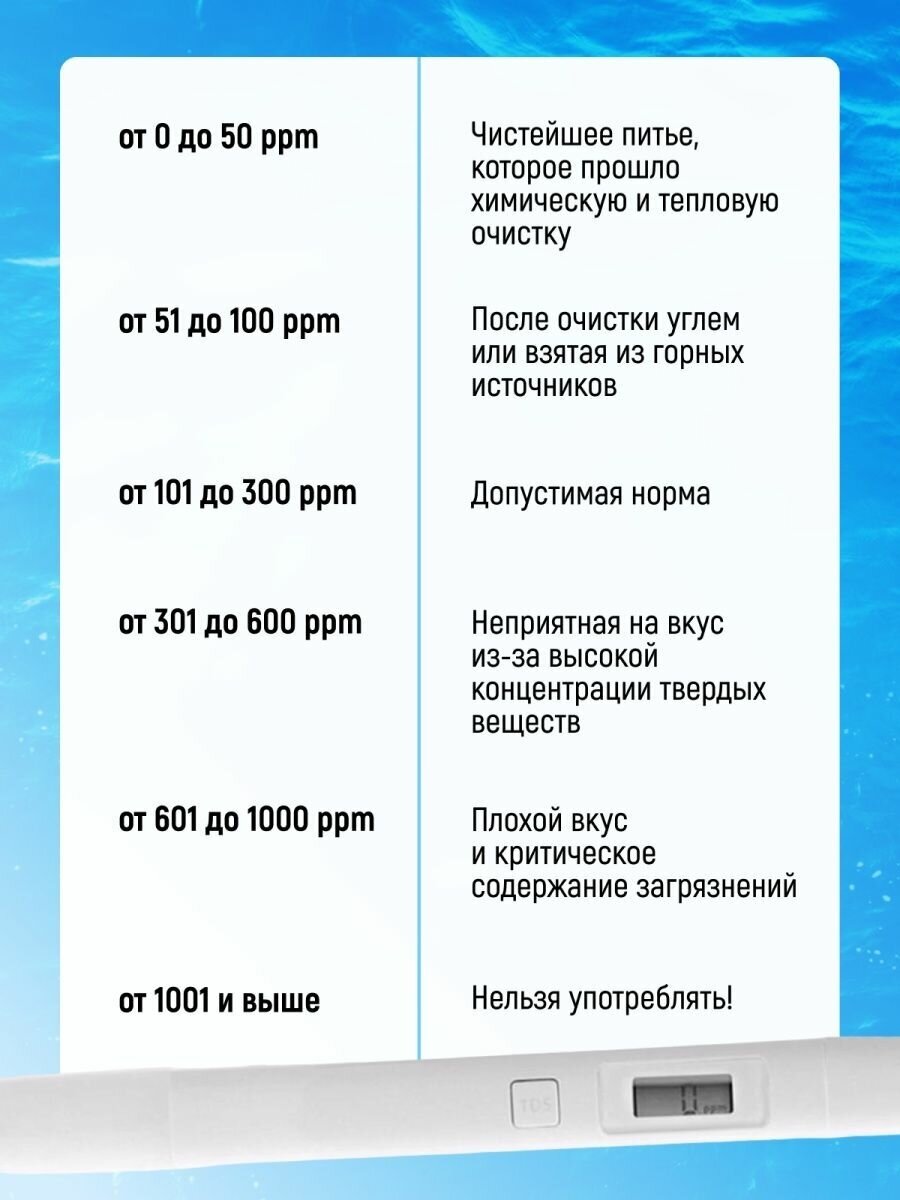 | | |
|---|---|
| от 0 до 50 ppm | Чистейшее питье, которое прошло химическую и тепловую очистку |
| от 51 до 100 ppm | После очистки углем или взятая из горных источников |
| от 101 до 300 ppm | Допустимая норма |
| от 301 до 600 ppm | Неприятная на вкус из-за высокой концентрации твердых веществ |
| от 601 до 1000 ppm | Плохой вкус и критическое содержание загрязнений |
| от 1001 и выше | Нельзя употреблять! |

TDS

0 ppm